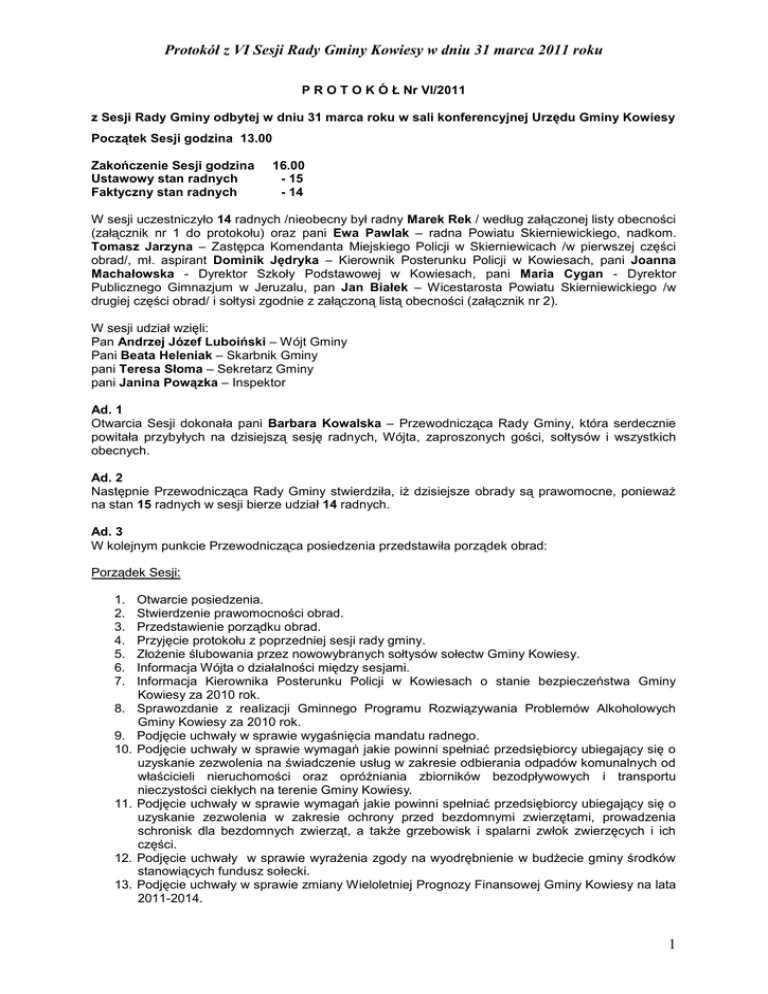 Protokół z VI Sesji Rady Gminy Kowiesy w dniu 31 marca 2011 roku

P R O T O K Ó Ł Nr VI/2011

z Sesji Rady Gminy odbytej w dniu 31 marca roku w sali konferencyjnej Urzędu Gminy Kowiesy

Początek Sesji godzina 13.00

Zakończenie Sesji godzina 16.00
Ustawowy stan radnych - 15
Faktyczny stan radnych - 14

W sesji uczestniczyło 14 radnych /nieobecny był radny Marek Rek / według załączonej listy obecności (załącznik nr 1 do protokołu) oraz pani Ewa Pawlak – radna Powiatu Skierniewickiego, nadkom. Tomasz Jarzyna – Zastępca Komendanta Miejskiego Policji w Skierniewicach /w pierwszej części obrad/, mł. aspirant Dominik Jędryka – Kierownik Posterunku Policji w Kowiesach, pani Joanna Machałowska - Dyrektor Szkoły Podstawowej w Kowiesach, pani Maria Cygan - Dyrektor Publicznego Gimnazjum w Jeruzalu, pan Jan Białek – Wicestarosta Powiatu Skierniewickiego /w drugiej części obrad/ i sołtysi zgodnie z załączoną listą obecności (załącznik nr 2).

W sesji udział wzięli:
Pan Andrzej Józef Luboiński – Wójt Gminy
Pani Beata Heleniak – Skarbnik Gminy
pani Teresa Słoma – Sekretarz Gminy
pani Janina Powązka – Inspektor

Ad. 1
Otwarcia Sesji dokonała pani Barbara Kowalska – Przewodnicząca Rady Gminy, która serdecznie powitała przybyłych na dzisiejszą sesję radnych, Wójta, zaproszonych gości, sołtysów i wszystkich obecnych.

Ad. 2
Następnie Przewodnicząca Rady Gminy stwierdziła, iż dzisiejsze obrady są prawomocne, ponieważ na stan 15 radnych w sesji bierze udział 14 radnych.

Ad. 3
W kolejnym punkcie Przewodnicząca posiedzenia przedstawiła porządek obrad:

Porządek Sesji:

1. Otwarcie posiedzenia.
2. Stwierdzenie prawomocności obrad.
3. Przedstawienie porządku obrad.
4. Przyjęcie protokołu z poprzedniej sesji rady gminy.
5. Złożenie ślubowania przez nowowybranych sołtysów sołectw Gminy Kowiesy.
6. Informacja Wójta o działalności między sesjami.
7. Informacja Kierownika Posterunku Policji w Kowiesach o stanie bezpieczeństwa Gminy Kowiesy za 2010 rok.
8. Sprawozdanie z realizacji Gminnego Programu Rozwiązywania Problemów Alkoholowych Gminy Kowiesy za 2010 rok.
9. Podjęcie uchwały w sprawie wygaśnięcia mandatu radnego.
10. Podjęcie uchwały w sprawie wymagań jakie powinni spełniać przedsiębiorcy ubiegający się o uzyskanie zezwolenia na świadczenie usług w zakresie odbierania odpadów komunalnych od właścicieli nieruchomości oraz opróżniania zbiorników bezodpływowych i transportu nieczystości ciekłych na terenie Gminy Kowiesy.
11. Podjęcie uchwały w sprawie wymagań jakie powinni spełniać przedsiębiorcy ubiegający się o uzyskanie zezwolenia w zakresie ochrony przed bezdomnymi zwierzętami, prowadzenia schronisk dla bezdomnych zwierząt, a także grzebowisk i spalarni zwłok zwierzęcych i ich części.
12. Podjęcie uchwały w sprawie wyrażenia zgody na wyodrębnienie w budżecie gminy środków stanowiących fundusz sołecki.
13. Podjęcie uchwały w sprawie zmiany Wieloletniej Prognozy Finansowej Gminy Kowiesy na lata 2011-2014.

1